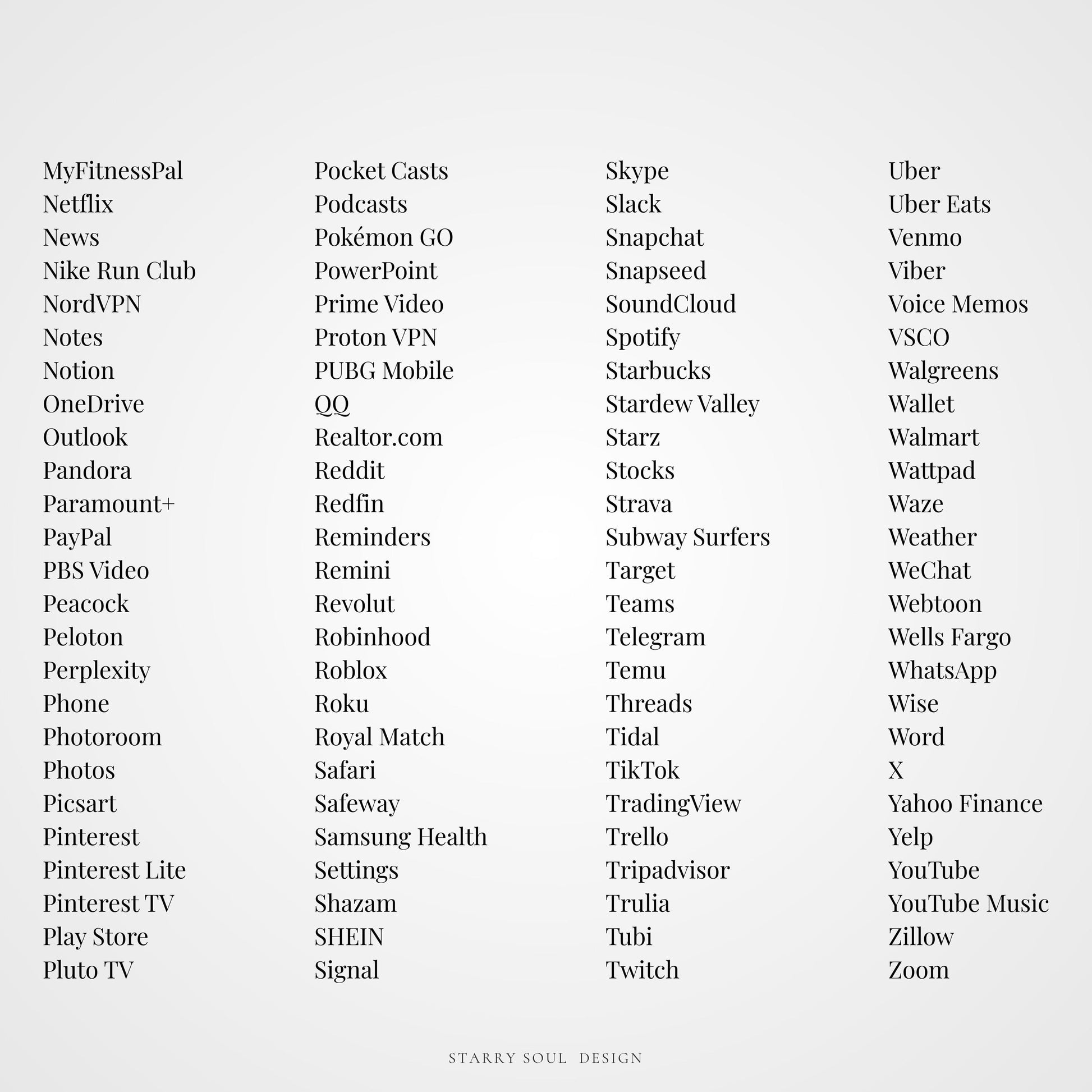 MyFitnessPal
Netflix
News
Nike Run Club
NordVPN
Notes
Notion
OneDrive
Outlook
Pandora
Paramount+
PayPal
PBS Video
Peacock
Peloton
Perplexity
Phone
Photoroom
Photos
Picsart
Pinterest
Pinterest Lite
Pinterest TV
Play Store
Pluto TV

Pocket Casts
Podcasts
Pokémon GO
PowerPoint
Prime Video
Proton VPN
PUBG Mobile
QQ
Realtor.com
Reddit
Redfin
Reminders
Remini
Revolut
Robinhood
Roblox
Roku
Royal Match
Safari
Safeway
Samsung Health
Settings
Shazam
SHEIN
Signal

Skype
Slack
Snapchat
Snapseed
SoundCloud
Spotify
Starbucks
Stardew Valley
Starz
Stocks
Strava
Subway Surfers
Target
Teams
Telegram
Temu
Threads
Tidal
TikTok
TradingView
Trello
Tripadvisor
Trulia
Tubi
Twitch

Uber
Uber Eats
Venmo
Viber
Voice Memos
VSCO
Walgreens
Wallet
Walmart
Wattpad
Waze
Weather
WeChat
Webtoon
Wells Fargo
WhatsApp
Wise
Word
X
Yahoo Finance
Yelp
YouTube
YouTube Music
Zillow
Zoom

STARRY SOUL DESIGN